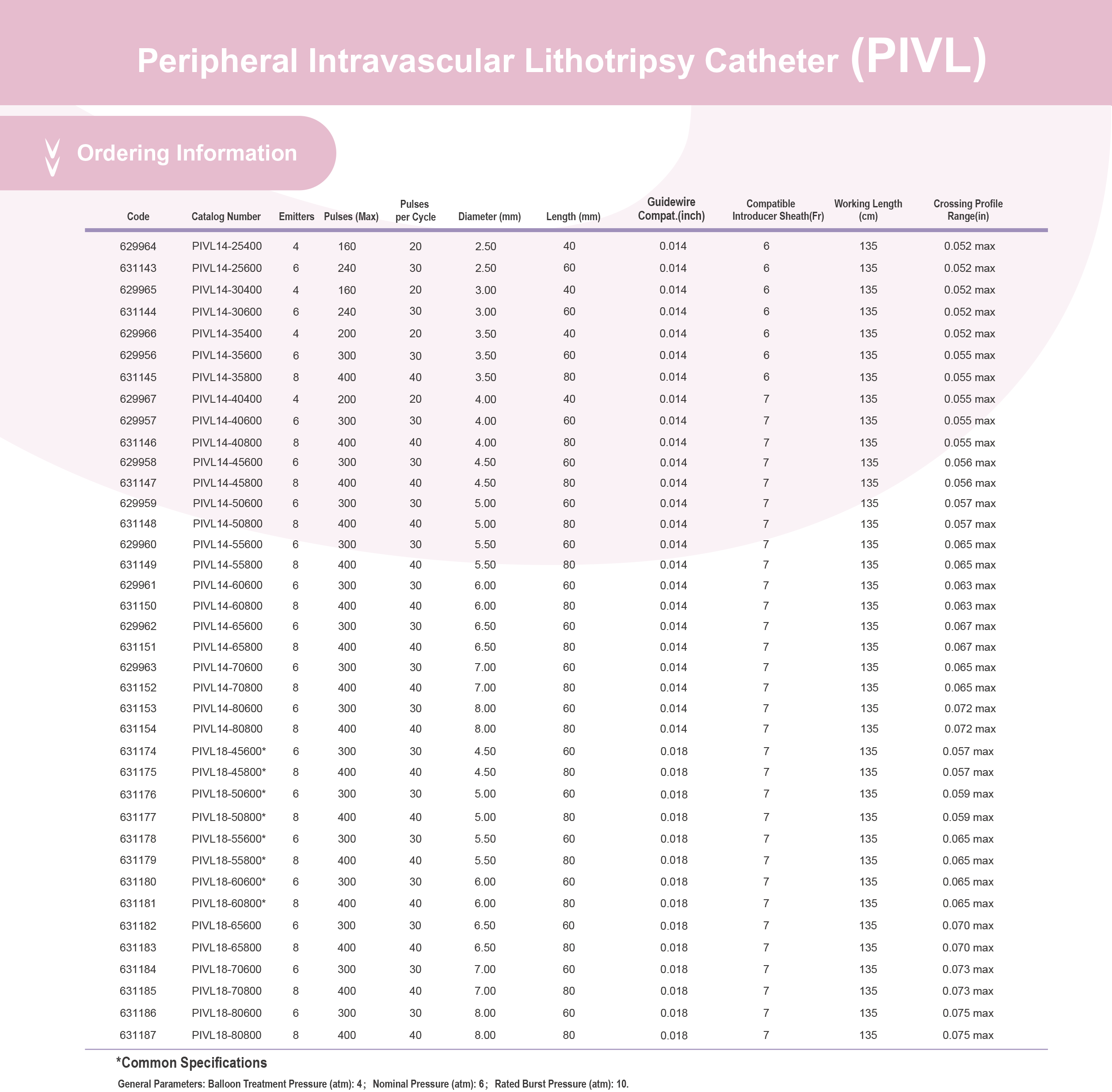 Peripheral Intravascular Lithotripsy Catheter (PIVL)

Ordering Information

| Code | Catalog Number | Emitters | Pulses (Max) | Pulses per Cycle | Diameter (mm) | Length (mm) | Guidewire Compat.(inch) | Compatible Introducer Sheath(Fr) | Working Length (cm) | Crossing Profile Range(in) |
|---|---|---|---|---|---|---|---|---|---|---|
| 629964 | PIVL14-25400 | 4 | 160 | 20 | 2.50 | 40 | 0.014 | 6 | 135 | 0.052 max |
| 631143 | PIVL14-25600 | 6 | 240 | 30 | 2.50 | 60 | 0.014 | 6 | 135 | 0.052 max |
| 629965 | PIVL14-30400 | 4 | 160 | 20 | 3.00 | 40 | 0.014 | 6 | 135 | 0.052 max |
| 631144 | PIVL14-30600 | 6 | 240 | 30 | 3.00 | 60 | 0.014 | 6 | 135 | 0.052 max |
| 629966 | PIVL14-35400 | 4 | 200 | 20 | 3.50 | 40 | 0.014 | 6 | 135 | 0.052 max |
| 629956 | PIVL14-35600 | 6 | 300 | 30 | 3.50 | 60 | 0.014 | 6 | 135 | 0.055 max |
| 631145 | PIVL14-35800 | 8 | 400 | 40 | 3.50 | 80 | 0.014 | 6 | 135 | 0.055 max |
| 629967 | PIVL14-40400 | 4 | 200 | 20 | 4.00 | 40 | 0.014 | 7 | 135 | 0.055 max |
| 629957 | PIVL14-40600 | 6 | 300 | 30 | 4.00 | 60 | 0.014 | 7 | 135 | 0.055 max |
| 631146 | PIVL14-40800 | 8 | 400 | 40 | 4.00 | 80 | 0.014 | 7 | 135 | 0.055 max |
| 629958 | PIVL14-45600 | 6 | 300 | 30 | 4.50 | 60 | 0.014 | 7 | 135 | 0.056 max |
| 631147 | PIVL14-45800 | 8 | 400 | 40 | 4.50 | 80 | 0.014 | 7 | 135 | 0.056 max |
| 629959 | PIVL14-50600 | 6 | 300 | 30 | 5.00 | 60 | 0.014 | 7 | 135 | 0.057 max |
| 631148 | PIVL14-50800 | 8 | 400 | 40 | 5.00 | 80 | 0.014 | 7 | 135 | 0.057 max |
| 629960 | PIVL14-55600 | 6 | 300 | 30 | 5.50 | 60 | 0.014 | 7 | 135 | 0.065 max |
| 631149 | PIVL14-55800 | 8 | 400 | 40 | 5.50 | 80 | 0.014 | 7 | 135 | 0.065 max |
| 629961 | PIVL14-60600 | 6 | 300 | 30 | 6.00 | 60 | 0.014 | 7 | 135 | 0.063 max |
| 631150 | PIVL14-60800 | 8 | 400 | 40 | 6.00 | 80 | 0.014 | 7 | 135 | 0.063 max |
| 629962 | PIVL14-65600 | 6 | 300 | 30 | 6.50 | 60 | 0.014 | 7 | 135 | 0.067 max |
| 631151 | PIVL14-65800 | 8 | 400 | 40 | 6.50 | 80 | 0.014 | 7 | 135 | 0.067 max |
| 629963 | PIVL14-70600 | 6 | 300 | 30 | 7.00 | 60 | 0.014 | 7 | 135 | 0.065 max |
| 631152 | PIVL14-70800 | 8 | 400 | 40 | 7.00 | 80 | 0.014 | 7 | 135 | 0.065 max |
| 631153 | PIVL14-80600 | 6 | 300 | 30 | 8.00 | 60 | 0.014 | 7 | 135 | 0.072 max |
| 631154 | PIVL14-80800 | 8 | 400 | 40 | 8.00 | 80 | 0.014 | 7 | 135 | 0.072 max |
| 631174 | PIVL18-45600* | 6 | 300 | 30 | 4.50 | 60 | 0.018 | 7 | 135 | 0.057 max |
| 631175 | PIVL18-45800* | 8 | 400 | 40 | 4.50 | 80 | 0.018 | 7 | 135 | 0.057 max |
| 631176 | PIVL18-50600* | 6 | 300 | 30 | 5.00 | 60 | 0.018 | 7 | 135 | 0.059 max |
| 631177 | PIVL18-50800* | 8 | 400 | 40 | 5.00 | 80 | 0.018 | 7 | 135 | 0.059 max |
| 631178 | PIVL18-55600* | 6 | 300 | 30 | 5.50 | 60 | 0.018 | 7 | 135 | 0.065 max |
| 631179 | PIVL18-55800* | 8 | 400 | 40 | 5.50 | 80 | 0.018 | 7 | 135 | 0.065 max |
| 631180 | PIVL18-60600* | 6 | 300 | 30 | 6.00 | 60 | 0.018 | 7 | 135 | 0.065 max |
| 631181 | PIVL18-60800* | 8 | 400 | 40 | 6.00 | 80 | 0.018 | 7 | 135 | 0.065 max |
| 631182 | PIVL18-65600 | 6 | 300 | 30 | 6.50 | 60 | 0.018 | 7 | 135 | 0.070 max |
| 631183 | PIVL18-65800 | 8 | 400 | 40 | 6.50 | 80 | 0.018 | 7 | 135 | 0.070 max |
| 631184 | PIVL18-70600 | 6 | 300 | 30 | 7.00 | 60 | 0.018 | 7 | 135 | 0.073 max |
| 631185 | PIVL18-70800 | 8 | 400 | 40 | 7.00 | 80 | 0.018 | 7 | 135 | 0.073 max |
| 631186 | PIVL18-80600 | 6 | 300 | 30 | 8.00 | 60 | 0.018 | 7 | 135 | 0.075 max |
| 631187 | PIVL18-80800 | 8 | 400 | 40 | 8.00 | 80 | 0.018 | 7 | 135 | 0.075 max |

*Common Specifications

General Parameters: Balloon Treatment Pressure (atm): 4； Nominal Pressure (atm): 6； Rated Burst Pressure (atm): 10.